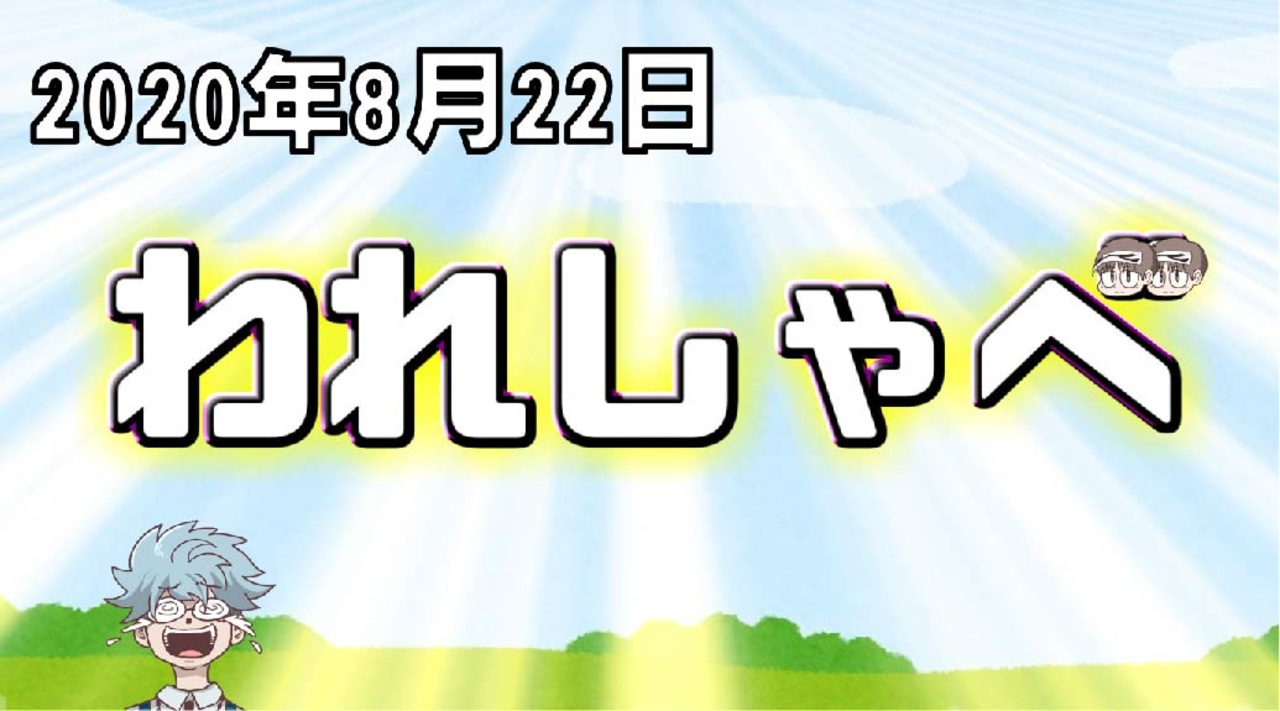 2020年8月22日

われしゃべ